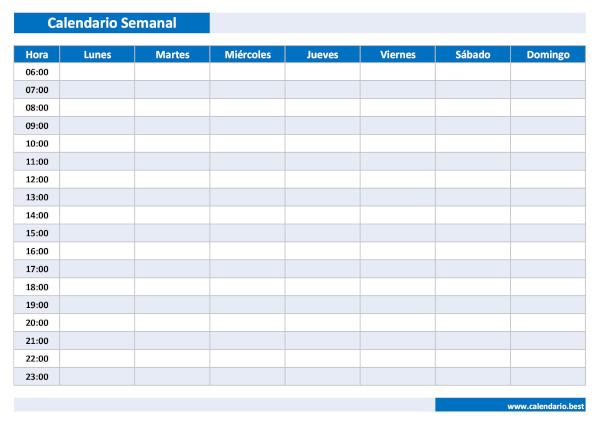 Calendario Semanal

| Hora | Lunes | Martes | Miércoles | Jueves | Viernes | Sábado | Domingo |
|---|---|---|---|---|---|---|---|
| 06:00 | | | | | | | |
| 07:00 | | | | | | | |
| 08:00 | | | | | | | |
| 09:00 | | | | | | | |
| 10:00 | | | | | | | |
| 11:00 | | | | | | | |
| 12:00 | | | | | | | |
| 13:00 | | | | | | | |
| 14:00 | | | | | | | |
| 15:00 | | | | | | | |
| 16:00 | | | | | | | |
| 17:00 | | | | | | | |
| 18:00 | | | | | | | |
| 19:00 | | | | | | | |
| 20:00 | | | | | | | |
| 21:00 | | | | | | | |
| 22:00 | | | | | | | |
| 23:00 | | | | | | | |

www.calendario.best